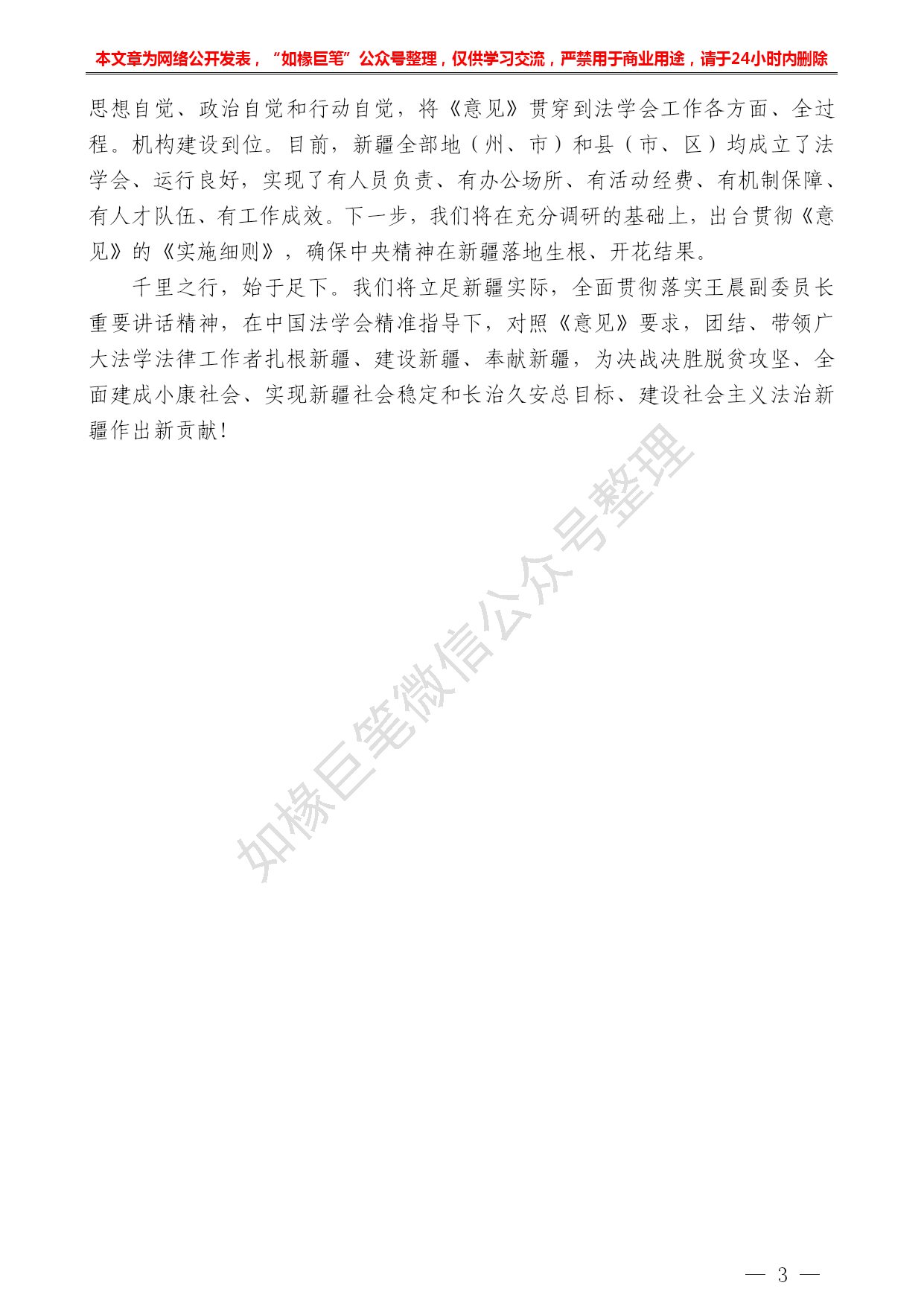 本文章为网络公开发表，“如椽巨笔”公众号整理，仅供学习交流，严禁用于商业用途，请于24小时内删除

思想自觉、政治自觉和行动自觉，将《意见》贯穿到法学会工作各方面、全过程。机构建设到位。目前，新疆全部地（州、市）和县（市、区）均成立了法学会、运行良好，实现了有人员负责、有办公场所、有活动经费、有机制保障、有人才队伍、有工作成效。下一步，我们将在充分调研的基础上，出台贯彻《意见》的《实施细则》，确保中央精神在新疆落地生根、开花结果。

千里之行，始于足下。我们将立足新疆实际，全面贯彻落实王晨副委员长重要讲话精神，在中国法学会精准指导下，对照《意见》要求，团结、带领广大法学法律工作者扎根新疆、建设新疆、奉献新疆，为决战决胜脱贫攻坚、全面建成小康社会、实现新疆社会稳定和长治久安总目标、建设社会主义法治新疆作出新贡献！

如椽巨笔微信公众号整理

— 3 —